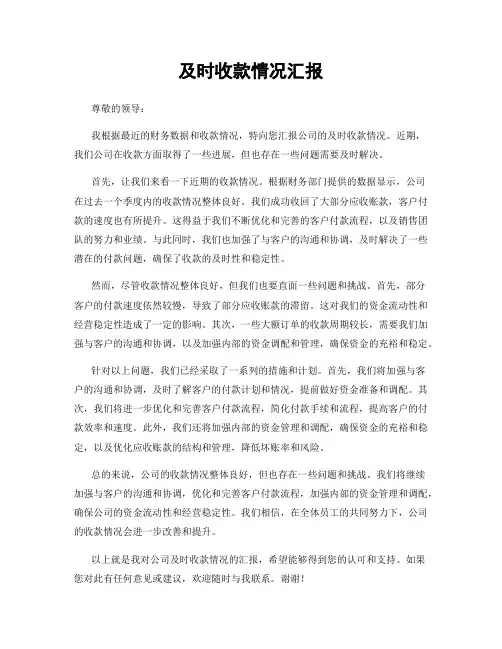 及时收款情况汇报

尊敬的领导：

我根据最近的财务数据和收款情况，特向您汇报公司的及时收款情况。近期，我们公司在收款方面取得了一些进展，但也存在一些问题需要及时解决。

首先，让我们来看一下近期的收款情况。根据财务部门提供的数据显示，公司在过去一个季度内的收款情况整体良好。我们成功收回了大部分应收账款，客户付款的速度也有所提升。这得益于我们不断优化和完善的客户付款流程，以及销售团队的努力和业绩。与此同时，我们也加强了与客户的沟通和协调，及时解决了一些潜在的付款问题，确保了收款的及时性和稳定性。

然而，尽管收款情况整体良好，但我们也要直面一些问题和挑战。首先，部分客户的付款速度依然较慢，导致了部分应收账款的滞留。这对我们的资金流动性和经营稳定性造成了一定的影响。其次，一些大额订单的收款周期较长，需要我们加强与客户的沟通和协调，以及加强内部的资金调配和管理，确保资金的充裕和稳定。

针对以上问题，我们已经采取了一系列的措施和计划。首先，我们将加强与客户的沟通和协调，及时了解客户的付款计划和情况，提前做好资金准备和调配。其次，我们将进一步优化和完善客户付款流程，简化付款手续和流程，提高客户的付款效率和速度。此外，我们还将加强内部的资金管理和调配，确保资金的充裕和稳定，以及优化应收账款的结构和管理，降低坏账率和风险。

总的来说，公司的收款情况整体良好，但也存在一些问题和挑战。我们将继续加强与客户的沟通和协调，优化和完善客户付款流程，加强内部的资金管理和调配，确保公司的资金流动性和经营稳定性。我们相信，在全体员工的共同努力下，公司的收款情况会进一步改善和提升。

以上就是我对公司及时收款情况的汇报，希望能够得到您的认可和支持。如果您对此有任何意见或建议，欢迎随时与我联系。谢谢！